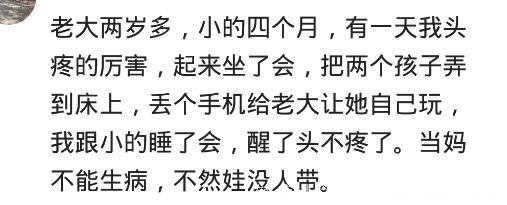 老大两岁多，小的四个月，有一天我头疼的厉害，起来坐了会，把两个孩子弄到床上，丢个手机给老大让她自己玩，我跟小的睡了会，醒了头不疼了。当妈不能生病，不然娃没人带。